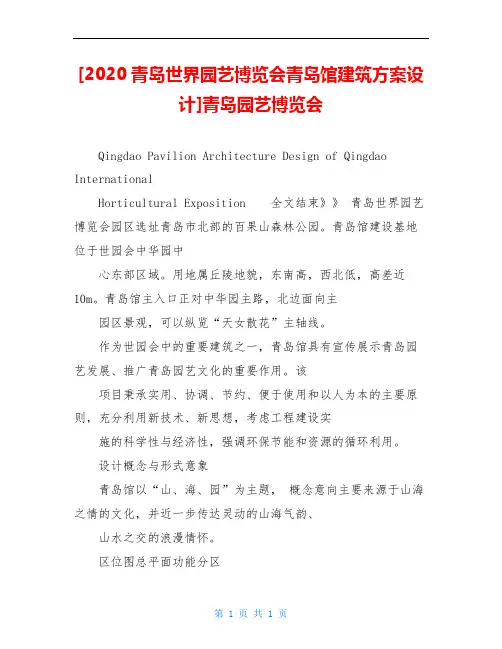 [2020青岛世界园艺博览会青岛馆建筑方案设计]青岛园艺博览会

Qingdao Pavilion Architecture Design of Qingdao International

Horticultural Exposition 全文结束》》 青岛世界园艺博览会园区选址青岛市北部的百果山森林公园。青岛馆建设基地位于世园会中华园中

心东部区域。用地属丘陵地貌，东南高，西北低，高差近10m。青岛馆主入口正对中华园主路，北边面向主

园区景观，可以纵览“天女散花”主轴线。

作为世园会中的重要建筑之一，青岛馆具有宣传展示青岛园艺发展、推广青岛园艺文化的重要作用。该

项目秉承实用、协调、节约、便于使用和以人为本的主要原则，充分利用新技术、新思想，考虑工程建设实

施的科学性与经济性，强调环保节能和资源的循环利用。

设计概念与形式意象

青岛馆以“山、海、园”为主题， 概念意向主要来源于山海之情的文化，并近一步传达灵动的山海气韵、

山水之交的浪漫情怀。

区位图总平面功能分区

第 1 页 共 1 页